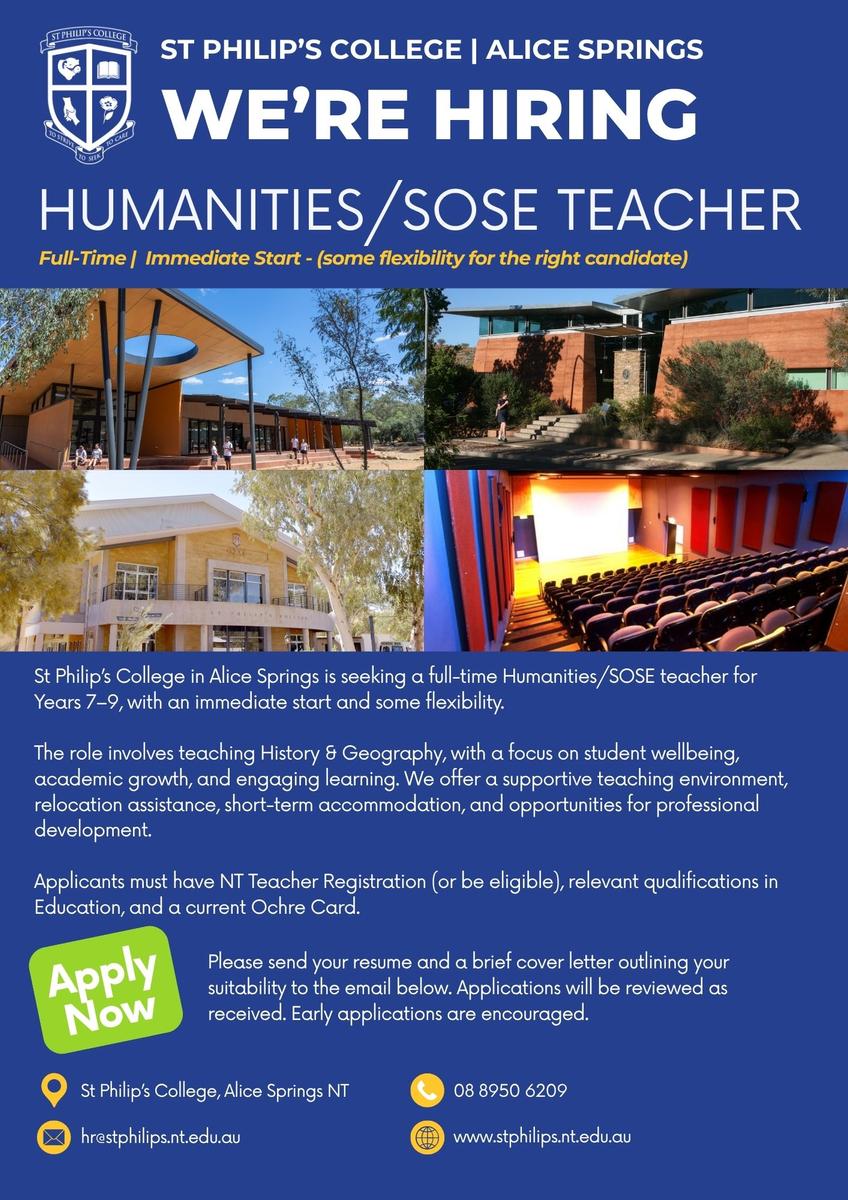 ST PHILIP'S COLLEGE
TO STRIVE TO SEEK TO CARE

ST PHILIP'S COLLEGE | ALICE SPRINGS

WE'RE HIRING

HUMANITIES/SOSE TEACHER

Full-Time | Immediate Start - (some flexibility for the right candidate)

St Philip's College in Alice Springs is seeking a full-time Humanities/SOSE teacher for Years 7–9, with an immediate start and some flexibility.

The role involves teaching History & Geography, with a focus on student wellbeing, academic growth, and engaging learning. We offer a supportive teaching environment, relocation assistance, short-term accommodation, and opportunities for professional development.

Applicants must have NT Teacher Registration (or be eligible), relevant qualifications in Education, and a current Ochre Card.

Apply Now

Please send your resume and a brief cover letter outlining your suitability to the email below. Applications will be reviewed as received. Early applications are encouraged.

St Philip's College, Alice Springs NT

08 8950 6209

hr@stphilips.nt.edu.au

www.stphilips.nt.edu.au